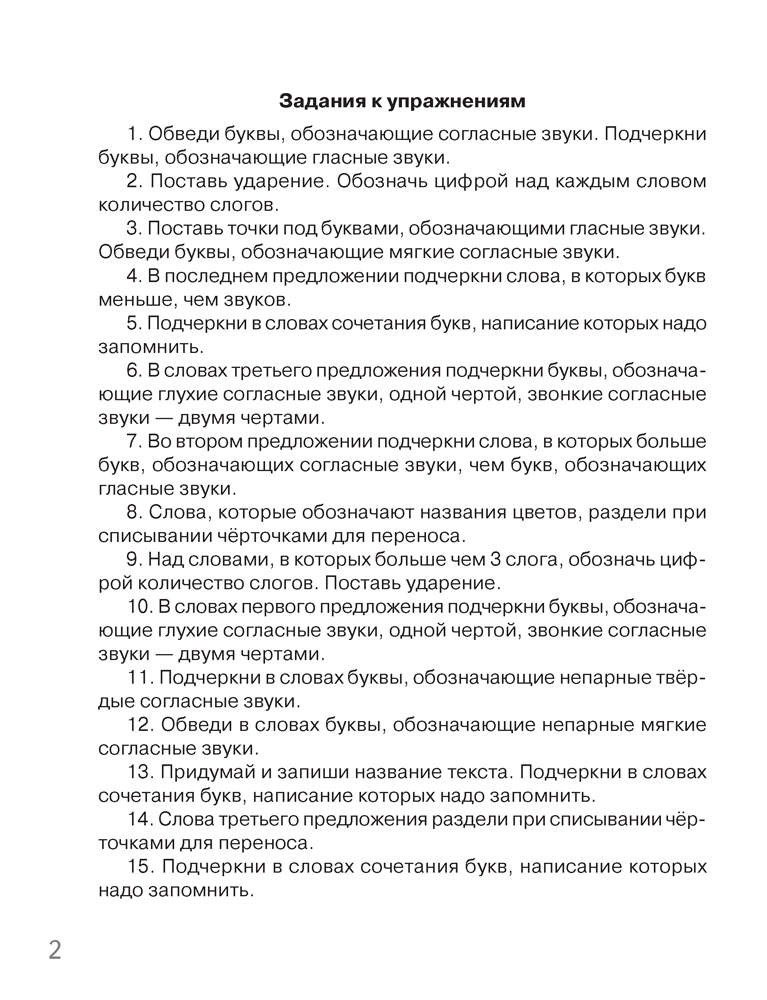 Задания к упражнениям

1. Обведи буквы, обозначающие согласные звуки. Подчеркни буквы, обозначающие гласные звуки.

2. Поставь ударение. Обозначь цифрой над каждым словом количество слогов.

3. Поставь точки под буквами, обозначающими гласные звуки. Обведи буквы, обозначающие мягкие согласные звуки.

4. В последнем предложении подчеркни слова, в которых букв меньше, чем звуков.

5. Подчеркни в словах сочетания букв, написание которых надо запомнить.

6. В словах третьего предложения подчеркни буквы, обозначающие глухие согласные звуки, одной чертой, звонкие согласные звуки — двумя чертами.

7. Во втором предложении подчеркни слова, в которых больше букв, обозначающих согласные звуки, чем букв, обозначающих гласные звуки.

8. Слова, которые обозначают названия цветов, раздели при списывании чёрточками для переноса.

9. Над словами, в которых больше чем 3 слога, обозначь цифрой количество слогов. Поставь ударение.

10. В словах первого предложения подчеркни буквы, обозначающие глухие согласные звуки, одной чертой, звонкие согласные звуки — двумя чертами.

11. Подчеркни в словах буквы, обозначающие непарные твёрдые согласные звуки.

12. Обведи в словах буквы, обозначающие непарные мягкие согласные звуки.

13. Придумай и запиши название текста. Подчеркни в словах сочетания букв, написание которых надо запомнить.

14. Слова третьего предложения раздели при списывании чёрточками для переноса.

15. Подчеркни в словах сочетания букв, написание которых надо запомнить.

2